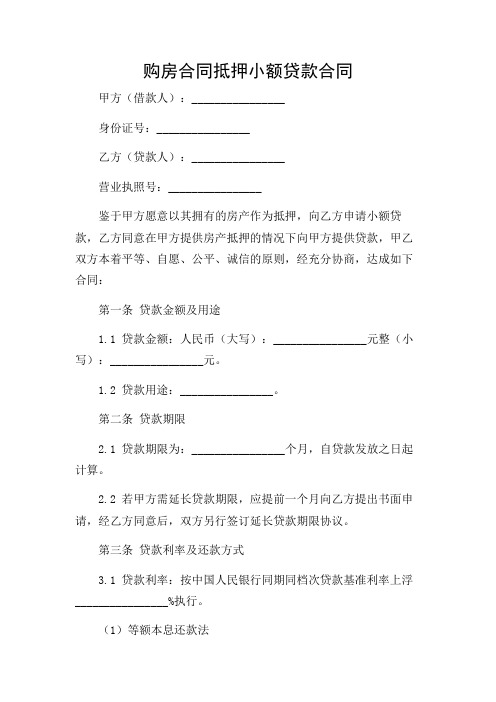 购房合同抵押小额贷款合同

甲方（借款人）：________________

身份证号：________________

乙方（贷款人）：________________

营业执照号：________________

鉴于甲方愿意以其拥有的房产作为抵押，向乙方申请小额贷款，乙方同意在甲方提供房产抵押的情况下向甲方提供贷款，甲乙双方本着平等、自愿、公平、诚信的原则，经充分协商，达成如下合同：

第一条 贷款金额及用途

1.1 贷款金额：人民币（大写）：________________元整（小写）：________________元。

1.2 贷款用途：________________。

第二条 贷款期限

2.1 贷款期限为：________________个月，自贷款发放之日起计算。

2.2 若甲方需延长贷款期限，应提前一个月向乙方提出书面申请，经乙方同意后，双方另行签订延长贷款期限协议。

第三条 贷款利率及还款方式

3.1 贷款利率：按中国人民银行同期同档次贷款基准利率上浮________________%执行。

（1）等额本息还款法